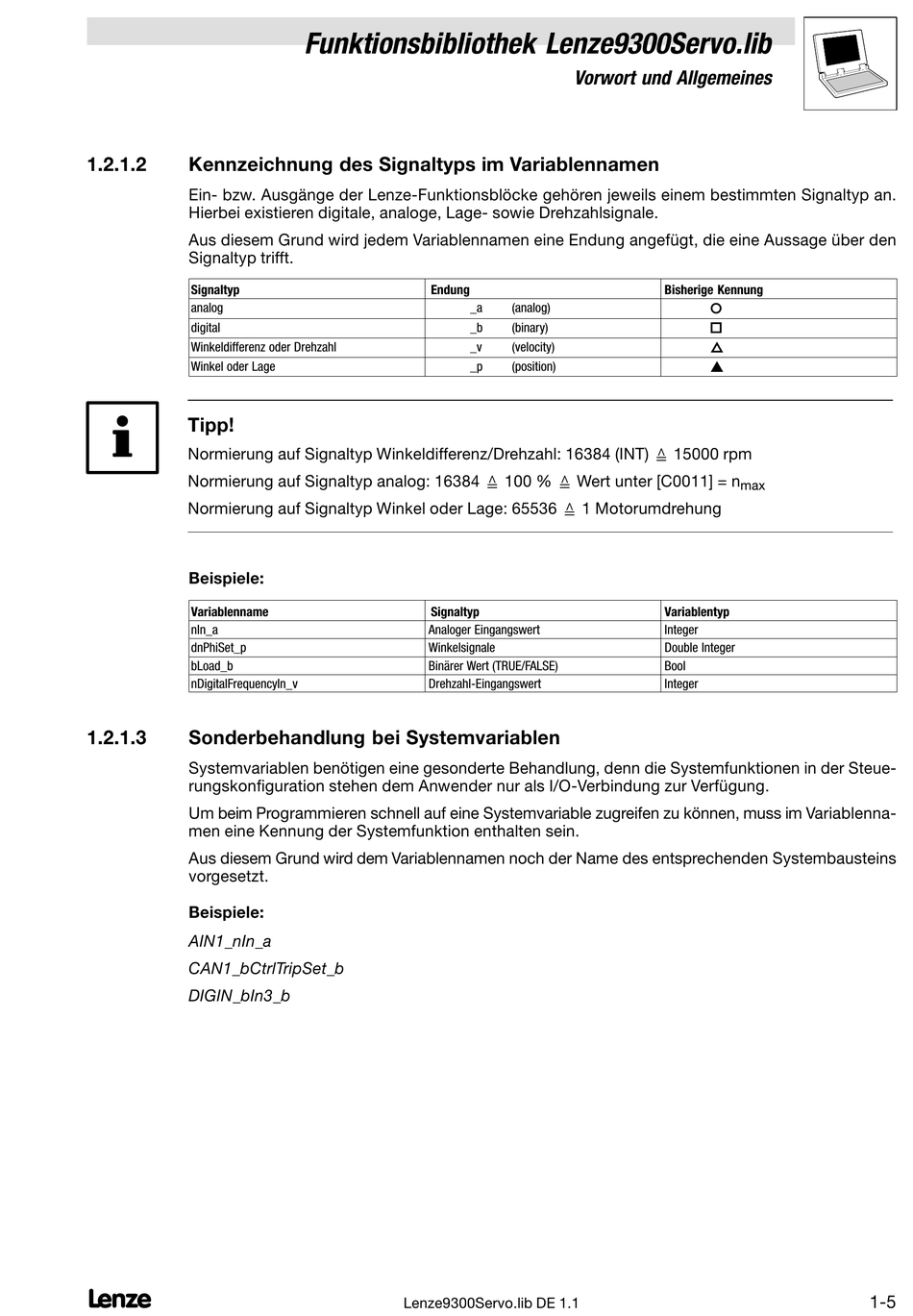 Funktionsbibliothek Lenze9300Servo.lib

Vorwort und Allgemeines

1.2.1.2 Kennzeichnung des Signaltyps im Variablennamen

Ein- bzw. Ausgänge der Lenze-Funktionsblöcke gehören jeweils einem bestimmten Signaltyp an. Hierbei existieren digitale, analoge, Lage- sowie Drehzahlsignale.

Aus diesem Grund wird jedem Variablennamen eine Endung angefügt, die eine Aussage über den Signaltyp trifft.

| Signaltyp | Endung | Bisherige Kennung |
|---|---|---|
| analog | _a (analog) | ○ |
| digital | _b (binary) | □ |
| Winkeldifferenz oder Drehzahl | _v (velocity) | △ |
| Winkel oder Lage | _p (position) | ▲ |

Tipp!

Normierung auf Signaltyp Winkeldifferenz/Drehzahl: 16384 (INT) $\triangleq$ 15000 rpm

Normierung auf Signaltyp analog: 16384 $\triangleq$ 100 % $\triangleq$ Wert unter [C0011] = $n_{max}$

Normierung auf Signaltyp Winkel oder Lage: 65536 $\triangleq$ 1 Motorumdrehung

Beispiele:

| Variablenname | Signaltyp | Variablentyp |
|---|---|---|
| nIn_a | Analoger Eingangswert | Integer |
| dnPhiSet_p | Winkelsignale | Double Integer |
| bLoad_b | Binärer Wert (TRUE/FALSE) | Bool |
| nDigitalFrequencyIn_v | Drehzahl-Eingangswert | Integer |

1.2.1.3 Sonderbehandlung bei Systemvariablen

Systemvariablen benötigen eine gesonderte Behandlung, denn die Systemfunktionen in der Steuerungskonfiguration stehen dem Anwender nur als I/O-Verbindung zur Verfügung.

Um beim Programmieren schnell auf eine Systemvariable zugreifen zu können, muss im Variablennamen eine Kennung der Systemfunktion enthalten sein.

Aus diesem Grund wird dem Variablennamen noch der Name des entsprechenden Systembausteins vorgesetzt.

Beispiele:

AIN1_nIn_a

CAN1_bCtrlTripSet_b

DIGIN_bIn3_b

Lenze

Lenze9300Servo.lib DE 1.1

1-5